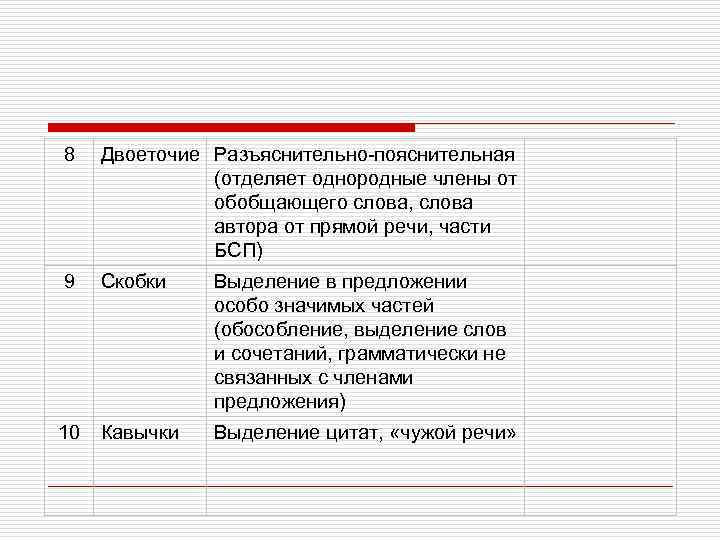 | 8 | Двоеточие | Разъяснительно-пояснительная (отделяет однородные члены от обобщающего слова, слова автора от прямой речи, части БСП) | |
|---|---|---|---|
| 9 | Скобки | Выделение в предложении особо значимых частей (обособление, выделение слов и сочетаний, грамматически не связанных с членами предложения) | |
| 10 | Кавычки | Выделение цитат, «чужой речи» | |